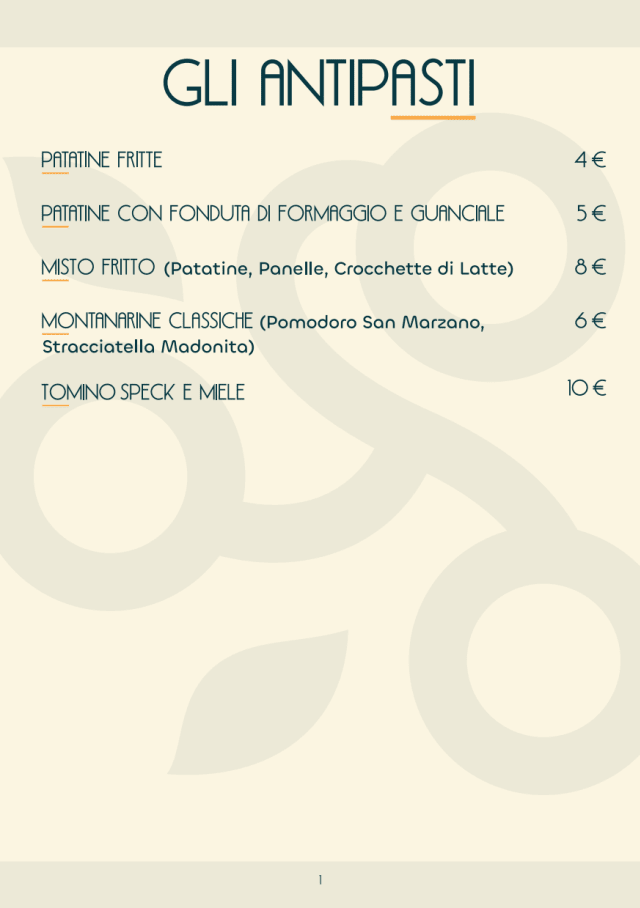 GLI ANTIPASTI

PATATINE FRITTE 4 €

PATATINE CON FONDUTA DI FORMAGGIO E GUANCIALE 5 €

MISTO FRITTO (Patatine, Panelle, Crocchette di Latte) 8 €

MONTANARINE CLASSICHE (Pomodoro San Marzano, Stracciatella Madonita) 6 €

TOMINO SPECK E MIELE 10 €

1